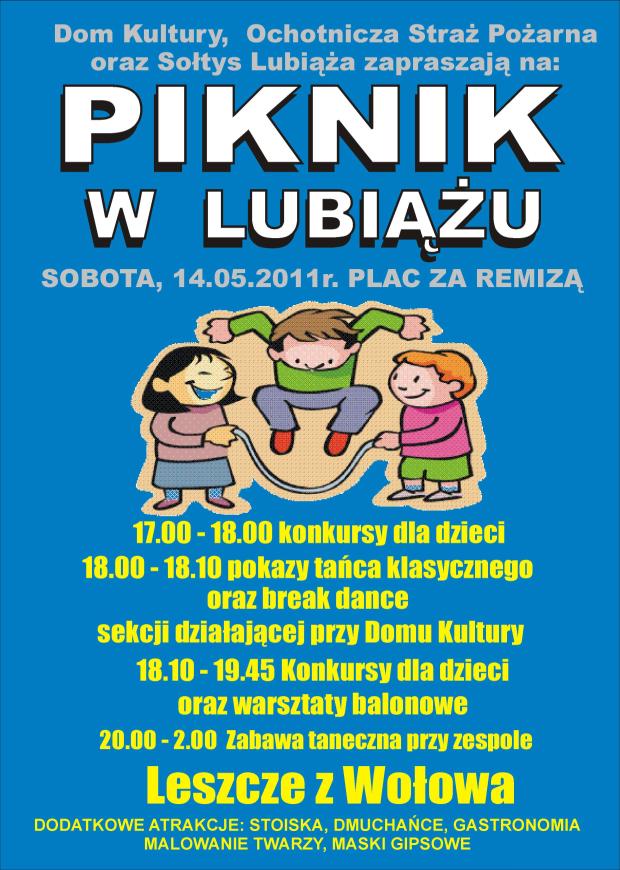 Dom Kultury, Ochotnicza Straż Pożarna oraz Sołtys Lubiąża zapraszają na:

PIKNIK
W LUBIĄŻU

SOBOTA, 14.05.2011r. PLAC ZA REMIZĄ

17.00 - 18.00 konkursy dla dzieci
18.00 - 18.10 pokazy tańca klasycznego
oraz break dance
sekcji działającej przy Domu Kultury
18.10 - 19.45 Konkursy dla dzieci
oraz warsztaty balonowe
20.00 - 2.00 Zabawa taneczna przy zespole

Leszcze z Wołowa

DODATKOWE ATRAKCJE: STOISKA, DMUCHAŃCE, GASTRONOMIA
MALOWANIE TWARZY, MASKI GIPSOWE